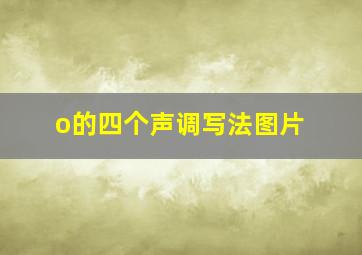 o的四个声调写法图片